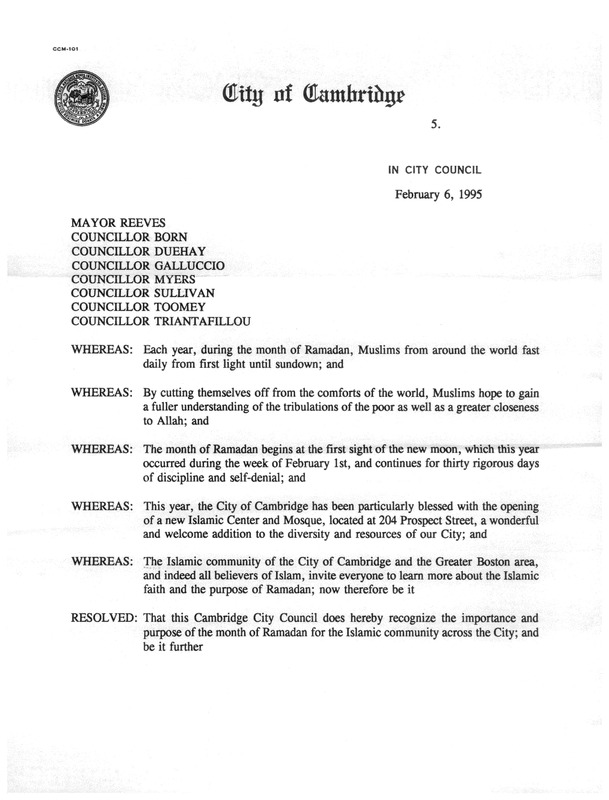 CCM-101

City of Cambridge

5.

IN CITY COUNCIL

February 6, 1995

MAYOR REEVES
COUNCILLOR BORN
COUNCILLOR DUEHAY
COUNCILLOR GALLUCCIO
COUNCILLOR MYERS
COUNCILLOR SULLIVAN
COUNCILLOR TOOMEY
COUNCILLOR TRIANTAFILLOU

WHEREAS: Each year, during the month of Ramadan, Muslims from around the world fast daily from first light until sundown; and

WHEREAS: By cutting themselves off from the comforts of the world, Muslims hope to gain a fuller understanding of the tribulations of the poor as well as a greater closeness to Allah; and

WHEREAS: The month of Ramadan begins at the first sight of the new moon, which this year occurred during the week of February 1st, and continues for thirty rigorous days of discipline and self-denial; and

WHEREAS: This year, the City of Cambridge has been particularly blessed with the opening of a new Islamic Center and Mosque, located at 204 Prospect Street, a wonderful and welcome addition to the diversity and resources of our City; and

WHEREAS: The Islamic community of the City of Cambridge and the Greater Boston area, and indeed all believers of Islam, invite everyone to learn more about the Islamic faith and the purpose of Ramadan; now therefore be it

RESOLVED: That this Cambridge City Council does hereby recognize the importance and purpose of the month of Ramadan for the Islamic community across the City; and be it further